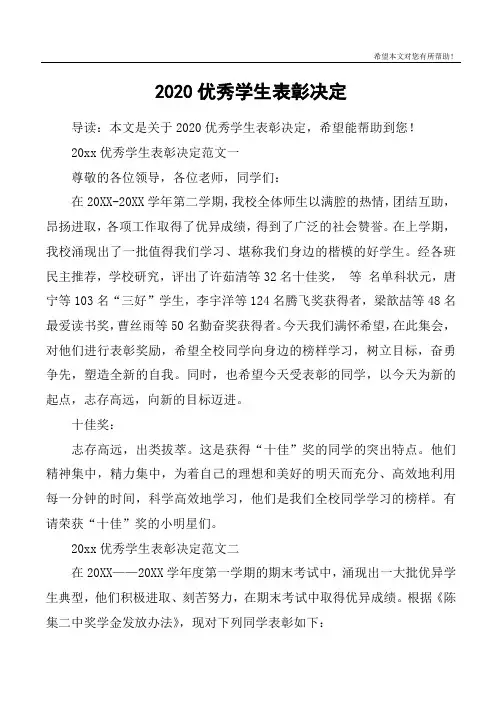 希望本文对您有所帮助!

2020 优秀学生表彰决定

导读：本文是关于 2020 优秀学生表彰决定，希望能帮助到您！

20xx 优秀学生表彰决定范文一

尊敬的各位领导，各位老师，同学们：

在 20XX-20XX 学年第二学期，我校全体师生以满腔的热情，团结互助，昂扬进取，各项工作取得了优异成绩，得到了广泛的社会赞誉。在上学期，我校涌现出了一批值得我们学习、堪称我们身边的楷模的好学生。经各班民主推荐，学校研究，评出了许茹清等 32 名十佳奖， 等 名单科状元，唐宁等 103 名“三好”学生，李宇洋等 124 名腾飞奖获得者，梁歆喆等 48 名最爱读书奖，曹丝雨等 50 名勤奋奖获得者。今天我们满怀希望，在此集会，对他们进行表彰奖励，希望全校同学向身边的榜样学习，树立目标，奋勇争先，塑造全新的自我。同时，也希望今天受表彰的同学，以今天为新的起点，志存高远，向新的目标迈进。

十佳奖：

志存高远，出类拔萃。这是获得“十佳”奖的同学的突出特点。他们精神集中，精力集中，为着自己的理想和美好的明天而充分、高效地利用每一分钟的时间，科学高效地学习，他们是我们全校同学学习的榜样。有请荣获“十佳”奖的小明星们。

20xx 优秀学生表彰决定范文二

在 20XX——20XX 学年度第一学期的期末考试中，涌现出一大批优异学生典型，他们积极进取、刻苦努力，在期末考试中取得优异成绩。根据《陈集二中奖学金发放办法》，现对下列同学表彰如下：